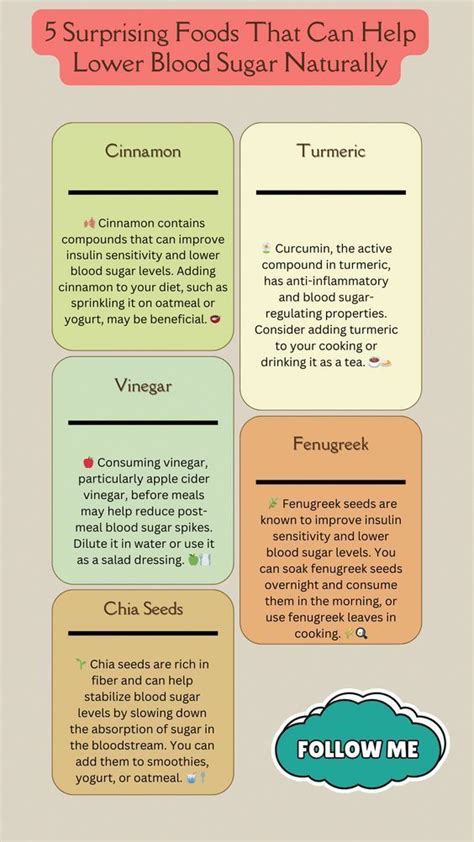 5 Surprising Foods That Can Help Lower Blood Sugar Naturally

Cinnamon

Cinnamon contains compounds that can improve insulin sensitivity and lower blood sugar levels. Adding cinnamon to your diet, such as sprinkling it on oatmeal or yogurt, may be beneficial.

Vinegar

Consuming vinegar, particularly apple cider vinegar, before meals may help reduce post-meal blood sugar spikes. Dilute it in water or use it as a salad dressing.

Chia Seeds

Chia seeds are rich in fiber and can help stabilize blood sugar levels by slowing down the absorption of sugar in the bloodstream. You can add them to smoothies, yogurt, or oatmeal.

Turmeric

Curcumin, the active compound in turmeric, has anti-inflammatory and blood sugar-regulating properties. Consider adding turmeric to your cooking or drinking it as a tea.

Fenugreek

Fenugreek seeds are known to improve insulin sensitivity and lower blood sugar levels. You can soak fenugreek seeds overnight and consume them in the morning, or use fenugreek leaves in cooking.

FOLLOW ME